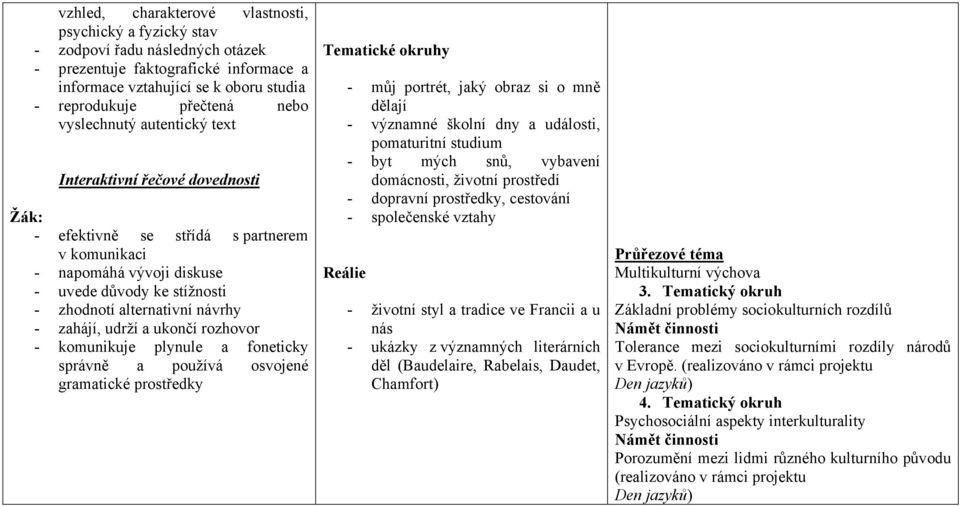 vzhled, charakterové vlastnosti, psychický a fyzický stav
- zodpoví řadu následných otázek
- prezentuje faktografické informace a informace vztahující se k oboru studia
- reprodukuje přečtená nebo vyslechnutý autentický text

Interaktivní řečové dovednosti

Žák:
- efektivně se střídá s partnerem v komunikaci
- napomáhá vývoji diskuse
- uvede důvody ke stížnosti
- zhodnotí alternativní návrhy
- zahájí, udrží a ukončí rozhovor
- komunikuje plynule a foneticky správně a používá osvojené gramatické prostředky

Tematické okruhy

- můj portrét, jaký obraz si o mně dělají
- významné školní dny a události, pomaturitní studium
- byt mých snů, vybavení domácnosti, životní prostředí
- dopravní prostředky, cestování
- společenské vztahy

Reálie

- životní styl a tradice ve Francii a u nás
- ukázky z významných literárních děl (Baudelaire, Rabelais, Daudet, Chamfort)

Průřezové téma
Multikulturní výchova
3. Tematický okruh
Základní problémy sociokulturních rozdílů
Námět činnosti
Tolerance mezi sociokulturními rozdíly národů v Evropě. (realizováno v rámci projektu Den jazyků)
4. Tematický okruh
Psychosociální aspekty interkulturality
Námět činnosti
Porozumění mezi lidmi různého kulturního původu (realizováno v rámci projektu Den jazyků)